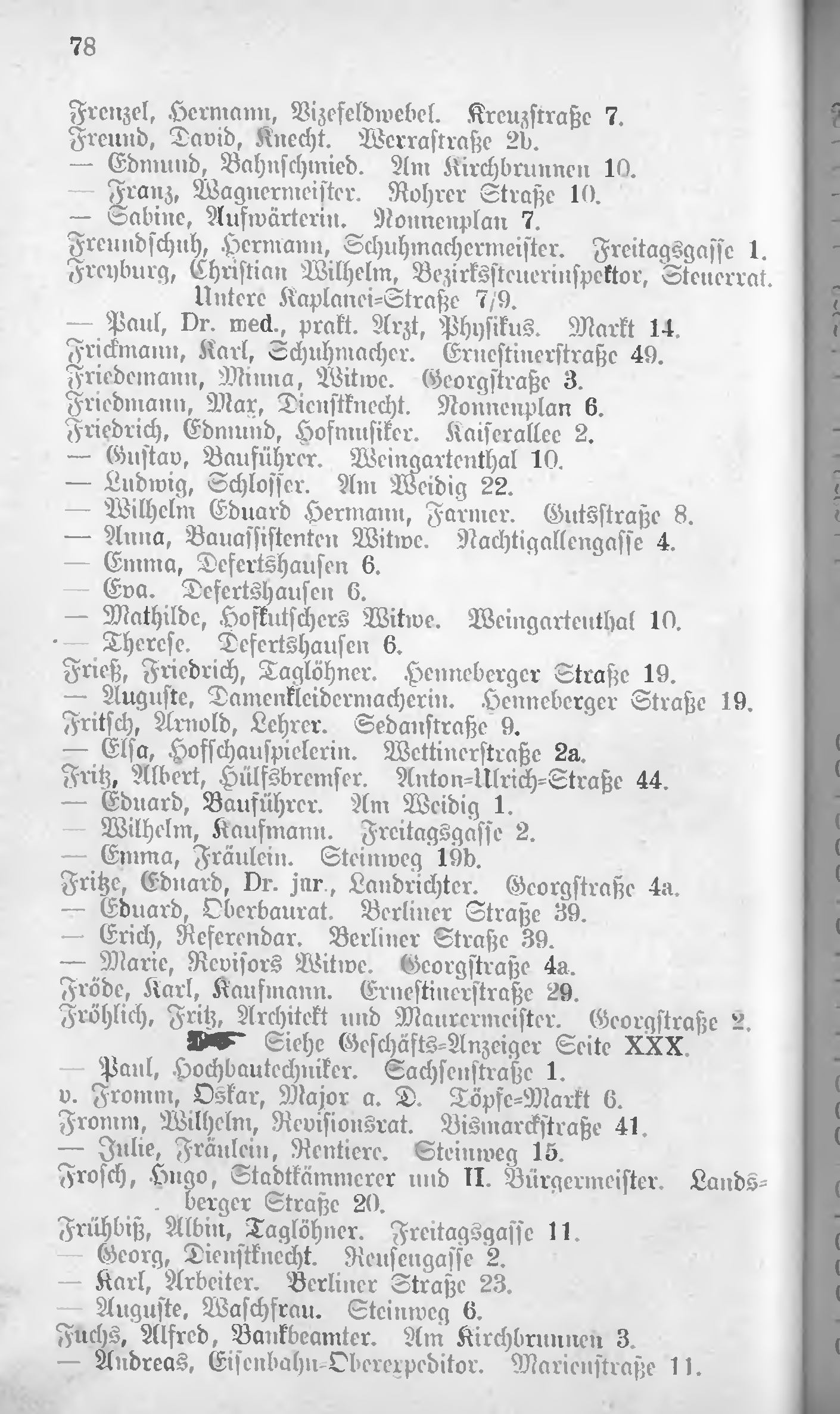 78

Frenzel, Hermann, Vizefeldwebel. Kreuzstraße 7.
Freund, David, Knecht. Werrastraße 2b.
— Edmund, Bahnschmied. Am Kirchbrunnen 10.
— Franz, Wagnermeister. Rohrer Straße 10.
— Sabine, Aufwärterin. Nonnenplan 7.
Freundschuh, Hermann, Schuhmachermeister. Freitagsgasse 1.
Freyburg, Christian Wilhelm, Bezirkssteuerinspektor, Steuerrat. Untere Kaplanei=Straße 7/9.
— Paul, Dr. med., prakt. Arzt, Physikus. Markt 14.
Frickmann, Karl, Schuhmacher. Ernestinerstraße 49.
Friedemann, Minna, Witwe. Georgstraße 3.
Friedmann, Max, Dienstknecht. Nonnenplan 6.
Friedrich, Edmund, Hofmusiker. Kaiserallee 2.
— Gustav, Bauführer. Weingartenthal 10.
— Ludwig, Schlosser. Am Weidig 22.
— Wilhelm Eduard Hermann, Farmer. Gutsstraße 8.
— Anna, Bauassistenten Witwe. Nachtigallengasse 4.
— Emma, Defertshausen 6.
— Eva. Defertshausen 6.
— Mathilde, Hofkutschers Witwe. Weingartenthal 10.
— Therese. Defertshausen 6.
Frieß, Friedrich, Taglöhner. Henneberger Straße 19.
— Auguste, Damenkleidermacherin. Henneberger Straße 19.
Fritsch, Arnold, Lehrer. Sedanstraße 9.
— Elsa, Hofschauspielerin. Wettinerstraße 2a.
Fritz, Albert, Hülfsbremser. Anton=Ulrich=Straße 44.
— Eduard, Bauführer. Am Weidig 1.
— Wilhelm, Kaufmann. Freitagsgasse 2.
— Emma, Fräulein. Steinweg 19b.
Fritze, Eduard, Dr. jur., Landrichter. Georgstraße 4a.
— Eduard, Oberbaurat. Berliner Straße 39.
— Erich, Referendar. Berliner Straße 39.
— Marie, Revisors Witwe. Georgstraße 4a.
Fröde, Karl, Kaufmann. Ernestinerstraße 29.
Fröhlich, Fritz, Architekt und Maurermeister. Georgstraße 2. Siehe Geschäfts=Anzeiger Seite XXX.
— Paul, Hochbautechniker. Sachsenstraße 1.
v. Fromm, Oskar, Major a. D. Töpfe=Markt 6.
Fromm, Wilhelm, Revisionsrat. Bismarckstraße 41.
— Julie, Fräulein, Rentiere. Steinweg 15.
Frosch, Hugo, Stadtkämmerer und II. Bürgermeister. Landsberger Straße 20.
Frühbiß, Albin, Taglöhner. Freitagsgasse 11.
— Georg, Dienstknecht. Reusengasse 2.
— Karl, Arbeiter. Berliner Straße 23.
— Auguste, Waschfrau. Steinweg 6.
Fuchs, Alfred, Bankbeamter. Am Kirchbrunnen 3.
— Andreas, Eisenbahn=Oberexpeditor. Marienstraße 11.